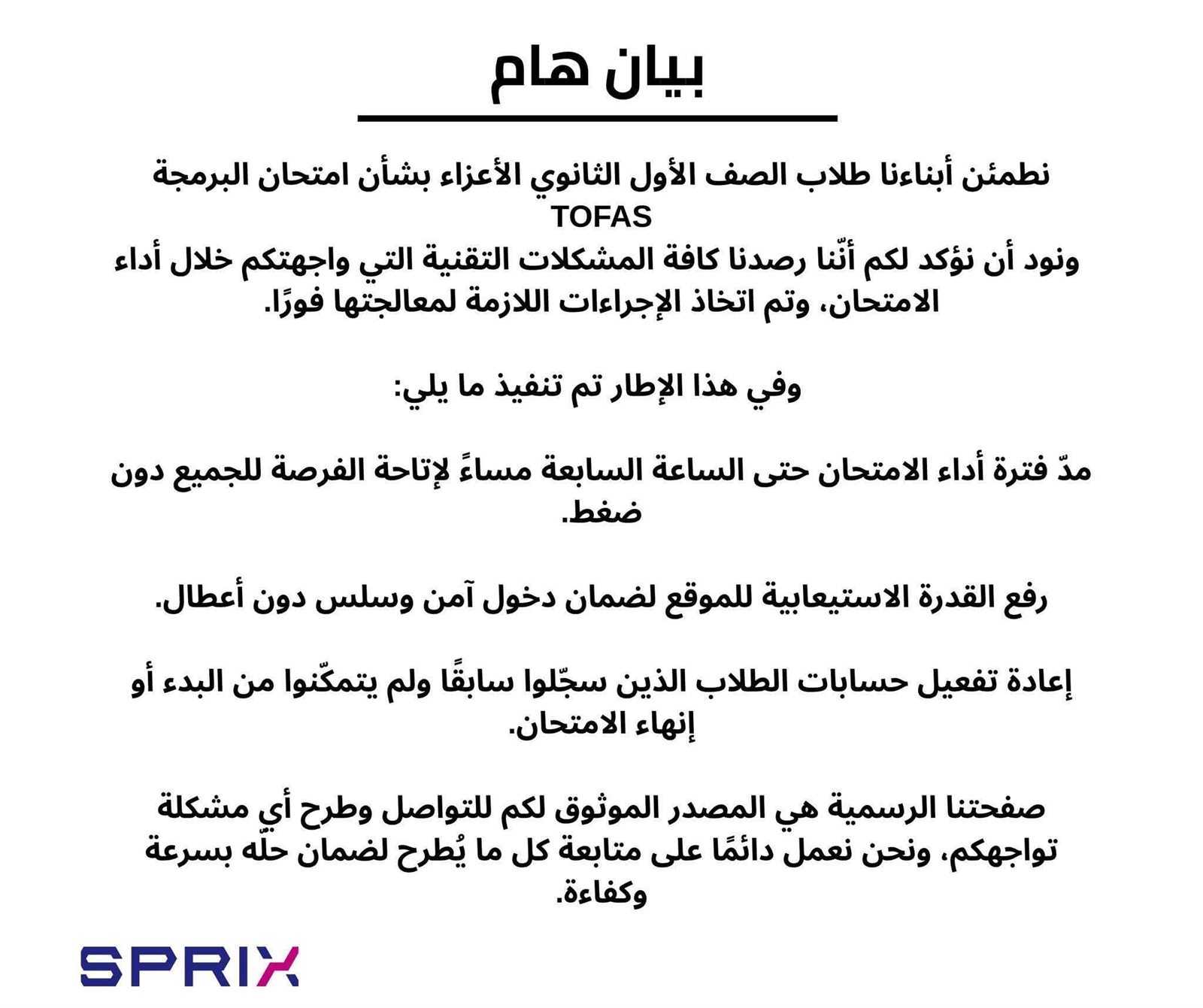 بيان هام

نطمئن أبناءنا طلاب الصف الأول الثانوي الأعزاء بشأن امتحان البرمجة TOFAS
ونود أن نؤكد لكم أنّنا رصدنا كافة المشكلات التقنية التي واجهتكم خلال أداء الامتحان، وتم اتخاذ الإجراءات اللازمة لمعالجتها فورًا.

وفي هذا الإطار تم تنفيذ ما يلي:

مدّ فترة أداء الامتحان حتى الساعة السابعة مساءً لإتاحة الفرصة للجميع دون ضغط.

رفع القدرة الاستيعابية للموقع لضمان دخول آمن وسلس دون أعطال.

إعادة تفعيل حسابات الطلاب الذين سجّلوا سابقًا ولم يتمكّنوا من البدء أو إنهاء الامتحان.

صفحتنا الرسمية هي المصدر الموثوق لكم للتواصل وطرح أي مشكلة تواجهكم، ونحن نعمل دائمًا على متابعة كل ما يُطرح لضمان حلّه بسرعة وكفاءة.

SPRIX